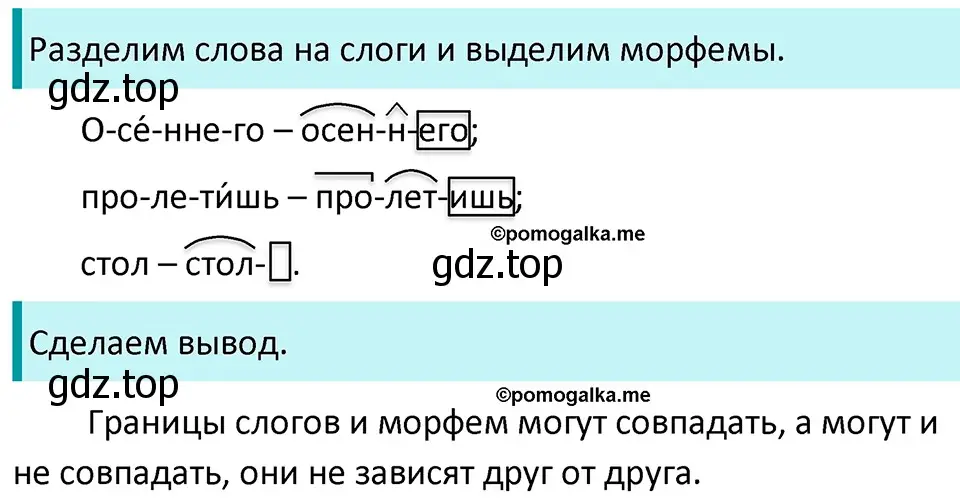 Разделим слова на слоги и выделим морфемы.
gdz.top
О-се́-нне-го – осен-н-его;

про-ле-ти́шь – про-лет-ишь;
©pomogalka.me
стол – стол-.
gdz.top

Сделаем вывод.
gdz.top
©pomogalka.me
Границы слогов и морфем могут совпадать, а могут и не совпадать, они не зависят друг от друга.